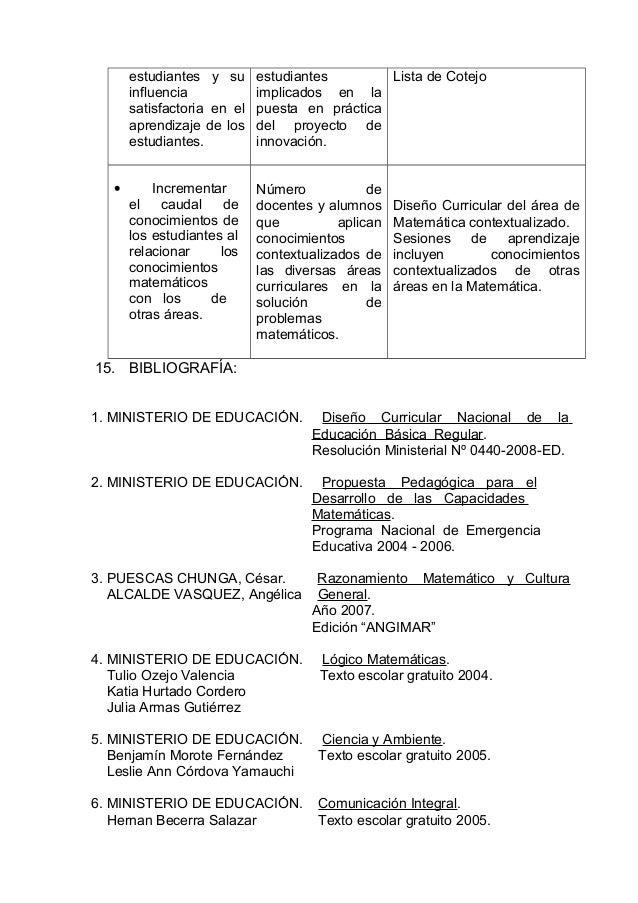 | estudiantes y su influencia satisfactoria en el aprendizaje de los estudiantes. | estudiantes implicados en la puesta en práctica del proyecto de innovación. | Lista de Cotejo |
|---|---|---|
| • Incrementar el caudal de conocimientos de los estudiantes al relacionar los conocimientos matemáticos con los de otras áreas. | Número de docentes y alumnos que aplican conocimientos contextualizados de las diversas áreas curriculares en la solución de problemas matemáticos. | Diseño Curricular del área de Matemática contextualizado. Sesiones de aprendizaje incluyen conocimientos contextualizados de otras áreas en la Matemática. |

15. BIBLIOGRAFÍA:

1. MINISTERIO DE EDUCACIÓN. Diseño Curricular Nacional de la Educación Básica Regular. Resolución Ministerial Nº 0440-2008-ED.

2. MINISTERIO DE EDUCACIÓN. Propuesta Pedagógica para el Desarrollo de las Capacidades Matemáticas. Programa Nacional de Emergencia Educativa 2004 - 2006.

3. PUESCAS CHUNGA, César. ALCALDE VASQUEZ, Angélica Razonamiento Matemático y Cultura General. Año 2007. Edición “ANGIMAR”

4. MINISTERIO DE EDUCACIÓN. Tulio Ozejo Valencia Katia Hurtado Cordero Julia Armas Gutiérrez Lógico Matemáticas. Texto escolar gratuito 2004.

5. MINISTERIO DE EDUCACIÓN. Benjamín Morote Fernández Leslie Ann Córdova Yamauchi Ciencia y Ambiente. Texto escolar gratuito 2005.

6. MINISTERIO DE EDUCACIÓN. Hernan Becerra Salazar Comunicación Integral. Texto escolar gratuito 2005.